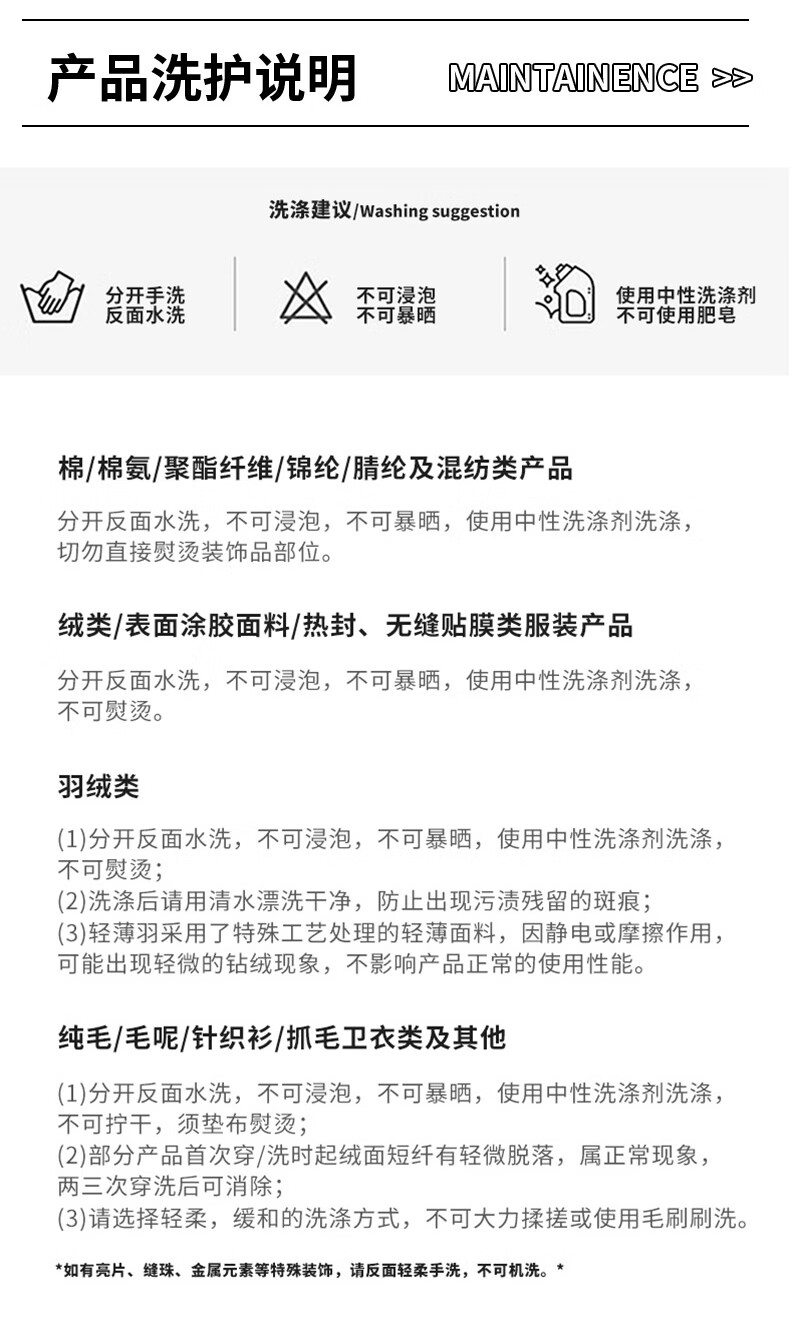 产品洗护说明

MAINTAINENCE >>

洗涤建议/Washing suggestion

分开手洗
反面水洗

不可浸泡
不可暴晒

使用中性洗涤剂
不可使用肥皂

棉/棉氨/聚酯纤维/锦纶/腈纶及混纺类产品

分开反面水洗，不可浸泡，不可暴晒，使用中性洗涤剂洗涤，切勿直接熨烫装饰品部位。

绒类/表面涂胶面料/热封、无缝贴膜类服装产品

分开反面水洗，不可浸泡，不可暴晒，使用中性洗涤剂洗涤，不可熨烫。

羽绒类

(1)分开反面水洗，不可浸泡，不可暴晒，使用中性洗涤剂洗涤，不可熨烫；
(2)洗涤后请用清水漂洗干净，防止出现污渍残留的斑痕；
(3)轻薄羽采用了特殊工艺处理的轻薄面料，因静电或摩擦作用，可能出现轻微的钻绒现象，不影响产品正常的使用性能。

纯毛/毛呢/针织衫/抓毛卫衣类及其他

(1)分开反面水洗，不可浸泡，不可暴晒，使用中性洗涤剂洗涤，不可拧干，须垫布熨烫；
(2)部分产品首次穿/洗时起绒面短纤有轻微脱落，属正常现象，两三次穿洗后可消除；
(3)请选择轻柔，缓和的洗涤方式，不可大力揉搓或使用毛刷刷洗。

*如有亮片、缝珠、金属元素等特殊装饰，请反面轻柔手洗，不可机洗。*